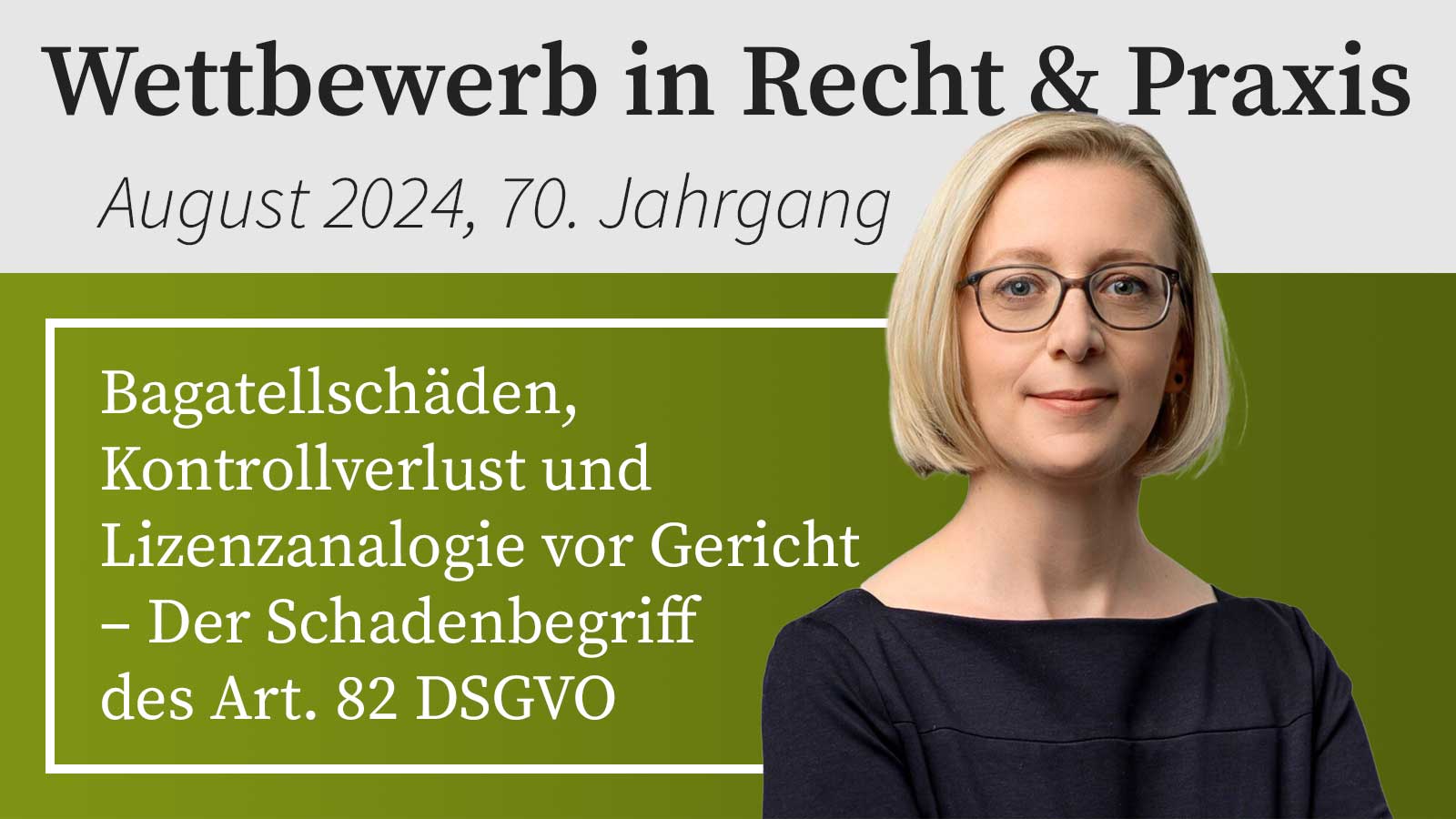 Wettbewerb in Recht & Praxis

August 2024, 70. Jahrgang

Bagatellschäden, Kontrollverlust und Lizenzanalogie vor Gericht – Der Schadenbegriff des Art. 82 DSGVO